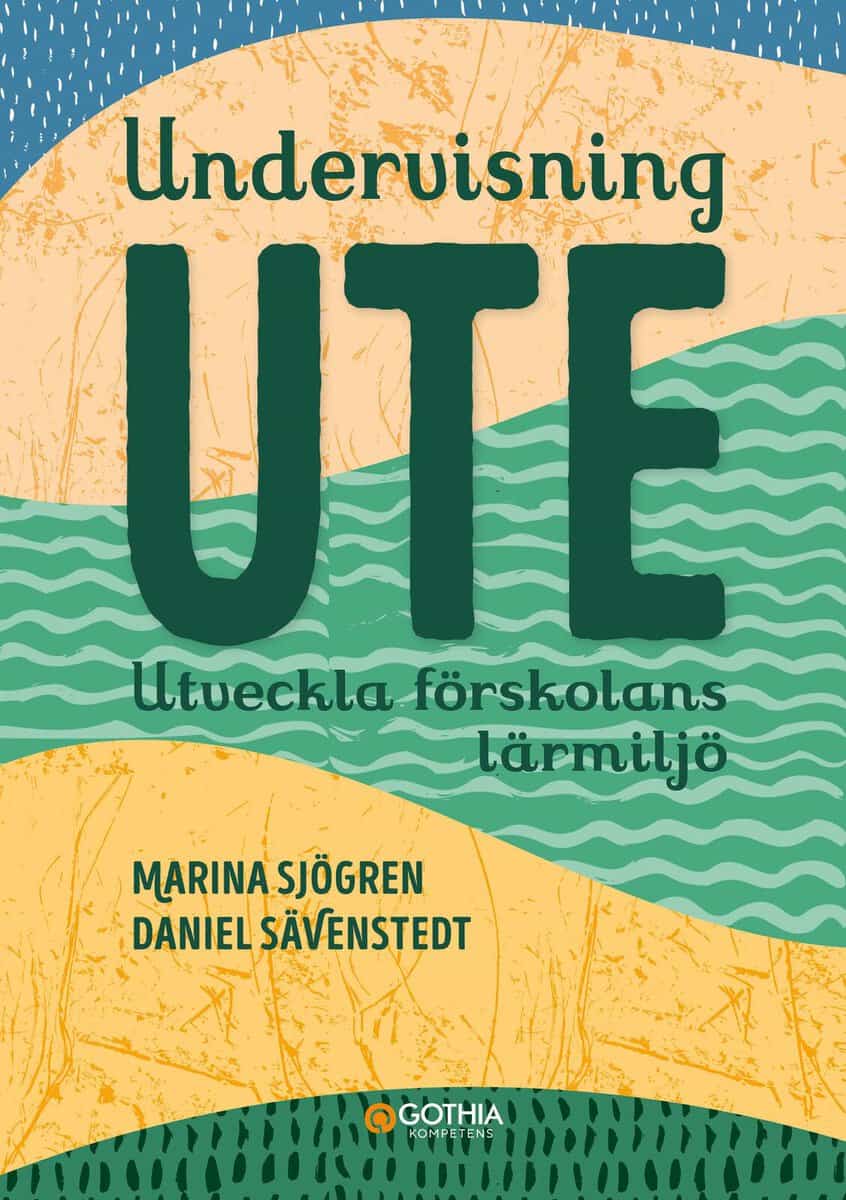 Undervisning

UTE

Utveckla förskolans lärmiljö

MARINA SJÖGREN
DANIEL SÄVENSTEDT

GOTHIA
KOMPETENS